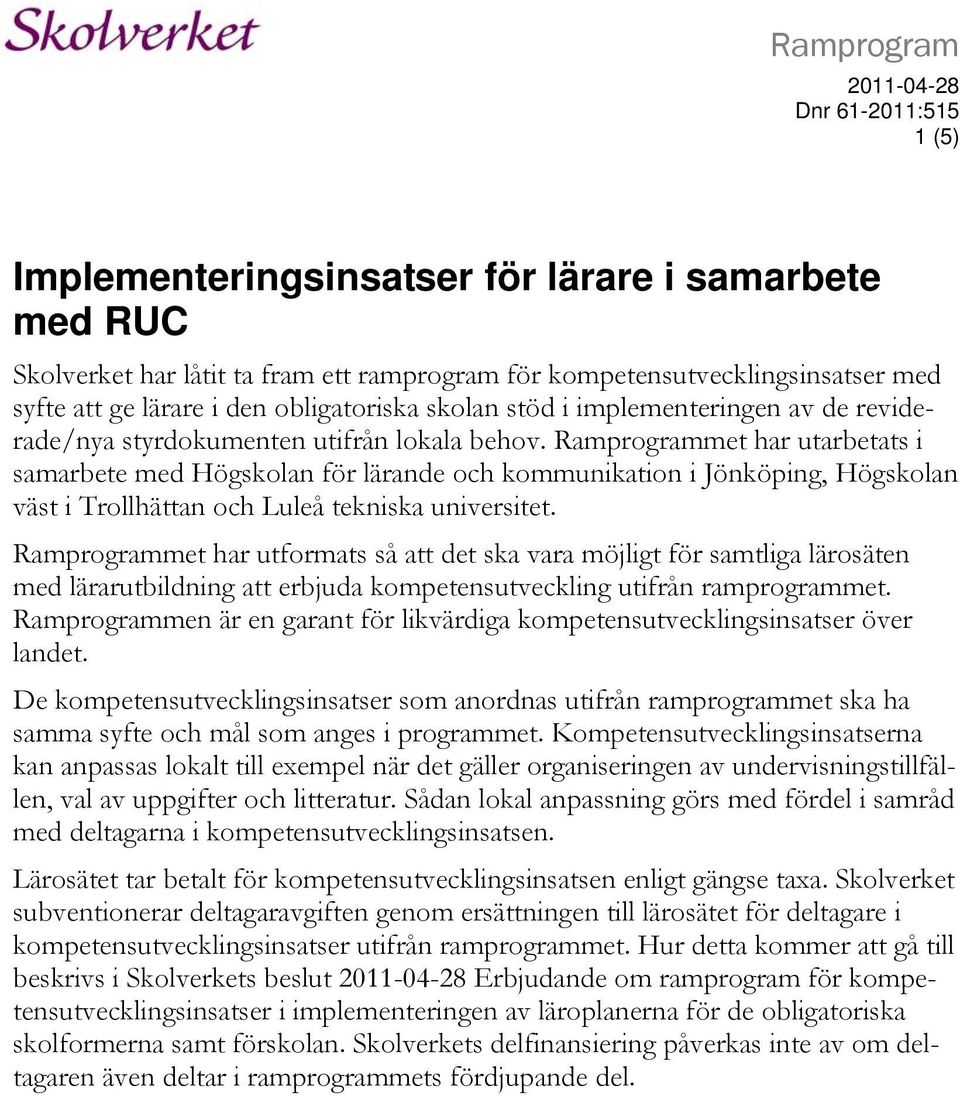 Skolverket

Ramprogram

2011-04-28
Dnr 61-2011:515
1 (5)

Implementeringsinsatser för lärare i samarbete med RUC

Skolverket har låtit ta fram ett ramprogram för kompetensutvecklingsinsatser med syfte att ge lärare i den obligatoriska skolan stöd i implementeringen av de reviderade/nya styrdokumenten utifrån lokala behov. Ramprogrammet har utarbetats i samarbete med Högskolan för lärande och kommunikation i Jönköping, Högskolan väst i Trollhättan och Luleå tekniska universitet.

Ramprogrammet har utformats så att det ska vara möjligt för samtliga lärosäten med lärarutbildning att erbjuda kompetensutveckling utifrån ramprogrammet. Ramprogrammen är en garant för likvärdiga kompetensutvecklingsinsatser över landet.

De kompetensutvecklingsinsatser som anordnas utifrån ramprogrammet ska ha samma syfte och mål som anges i programmet. Kompetensutvecklingsinsatserna kan anpassas lokalt till exempel när det gäller organiseringen av undervisningstillfällen, val av uppgifter och litteratur. Sådan lokal anpassning görs med fördel i samråd med deltagarna i kompetensutvecklingsinsatsen.

Lärosätet tar betalt för kompetensutvecklingsinsatsen enligt gängse taxa. Skolverket subventionerar deltagaravgiften genom ersättningen till lärosätet för deltagare i kompetensutvecklingsinsatser utifrån ramprogrammet. Hur detta kommer att gå till beskrivs i Skolverkets beslut 2011-04-28 Erbjudande om ramprogram för kompetensutvecklingsinsatser i implementeringen av läroplanerna för de obligatoriska skolformerna samt förskolan. Skolverkets delfinansiering påverkas inte av om deltagaren även deltar i ramprogrammets fördjupande del.